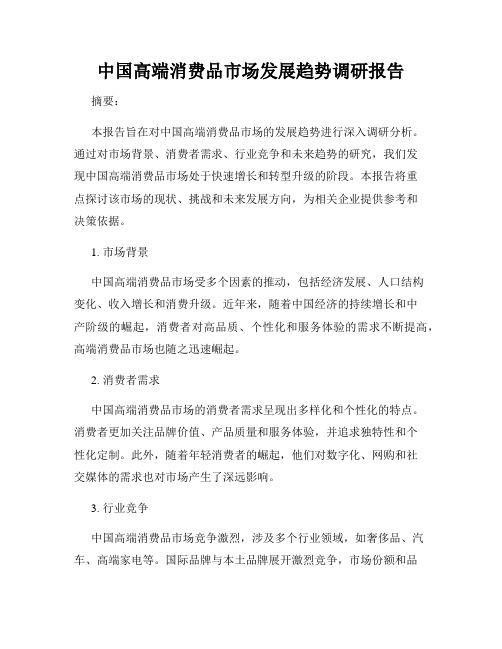 中国高端消费品市场发展趋势调研报告

摘要：

本报告旨在对中国高端消费品市场的发展趋势进行深入调研分析。通过对市场背景、消费者需求、行业竞争和未来趋势的研究，我们发现中国高端消费品市场处于快速增长和转型升级的阶段。本报告将重点探讨该市场的现状、挑战和未来发展方向，为相关企业提供参考和决策依据。

1. 市场背景

中国高端消费品市场受多个因素的推动，包括经济发展、人口结构变化、收入增长和消费升级。近年来，随着中国经济的持续增长和中产阶级的崛起，消费者对高品质、个性化和服务体验的需求不断提高，高端消费品市场也随之迅速崛起。

2. 消费者需求

中国高端消费品市场的消费者需求呈现出多样化和个性化的特点。消费者更加关注品牌价值、产品质量和服务体验，并追求独特性和个性化定制。此外，随着年轻消费者的崛起，他们对数字化、网购和社交媒体的需求也对市场产生了深远影响。

3. 行业竞争

中国高端消费品市场竞争激烈，涉及多个行业领域，如奢侈品、汽车、高端家电等。国际品牌与本土品牌展开激烈竞争，市场份额和品